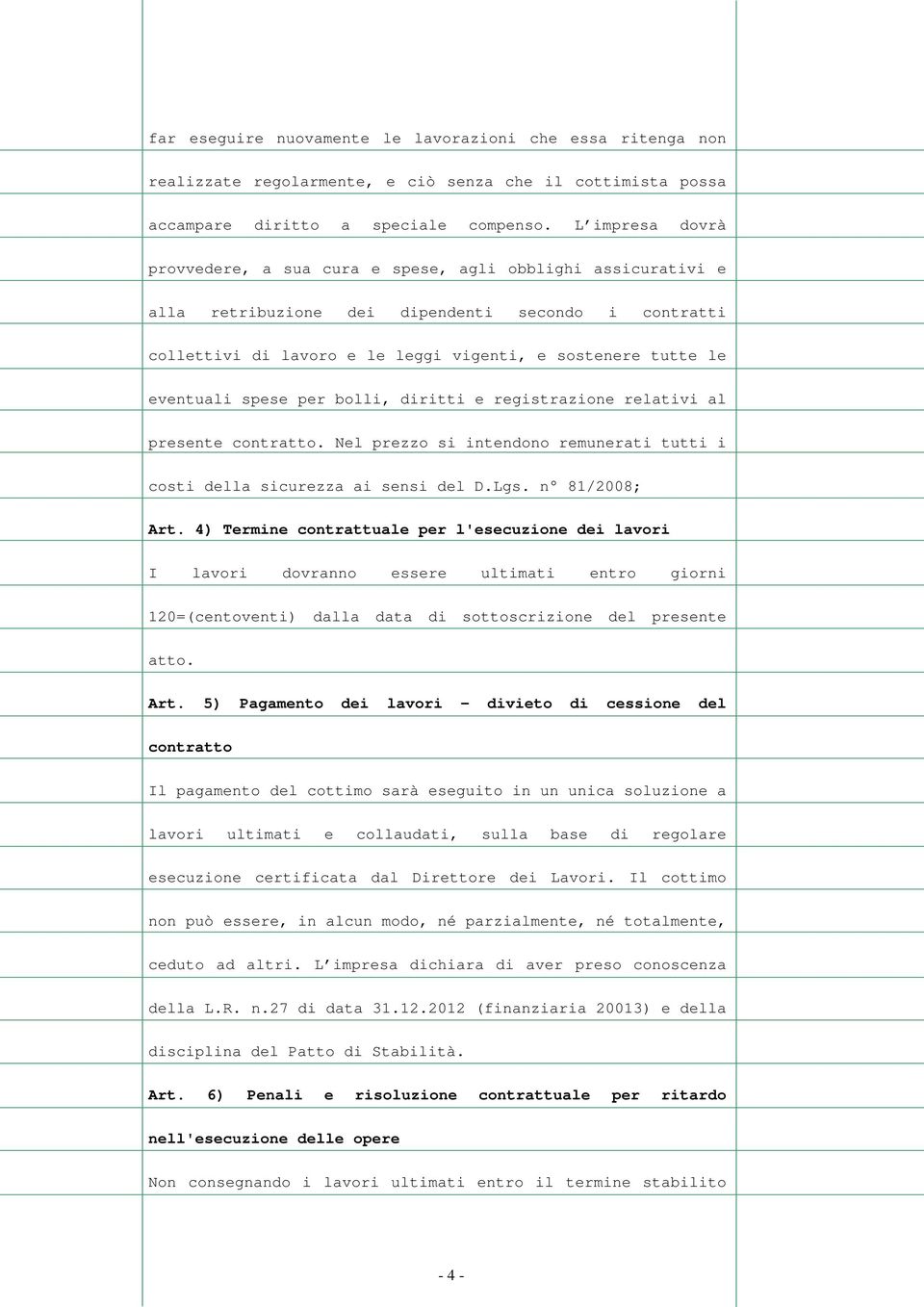 far eseguire nuovamente le lavorazioni che essa ritenga non realizzate regolarmente, e ciò senza che il cottimista possa accampare diritto a speciale compenso. L'impresa dovrà provvedere, a sua cura e spese, agli obblighi assicurativi e alla retribuzione dei dipendenti secondo i contratti collettivi di lavoro e le leggi vigenti, e sostenere tutte le eventuali spese per bolli, diritti e registrazione relativi al presente contratto. Nel prezzo si intendono remunerati tutti i costi della sicurezza ai sensi del D.Lgs. n° 81/2008;

Art. 4) Termine contrattuale per l'esecuzione dei lavori

I lavori dovranno essere ultimati entro giorni 120=(centoventi) dalla data di sottoscrizione del presente atto.

Art. 5) Pagamento dei lavori – divieto di cessione del contratto

Il pagamento del cottimo sarà eseguito in un unica soluzione a lavori ultimati e collaudati, sulla base di regolare esecuzione certificata dal Direttore dei Lavori. Il cottimo non può essere, in alcun modo, né parzialmente, né totalmente, ceduto ad altri. L'impresa dichiara di aver preso conoscenza della L.R. n.27 di data 31.12.2012 (finanziaria 20013) e della disciplina del Patto di Stabilità.

Art. 6) Penali e risoluzione contrattuale per ritardo nell'esecuzione delle opere

Non consegnando i lavori ultimati entro il termine stabilito

- 4 -